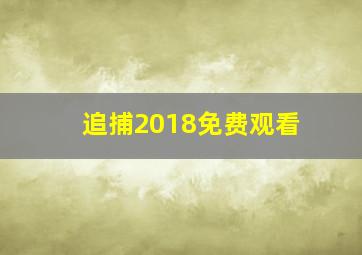 追捕2018免费观看